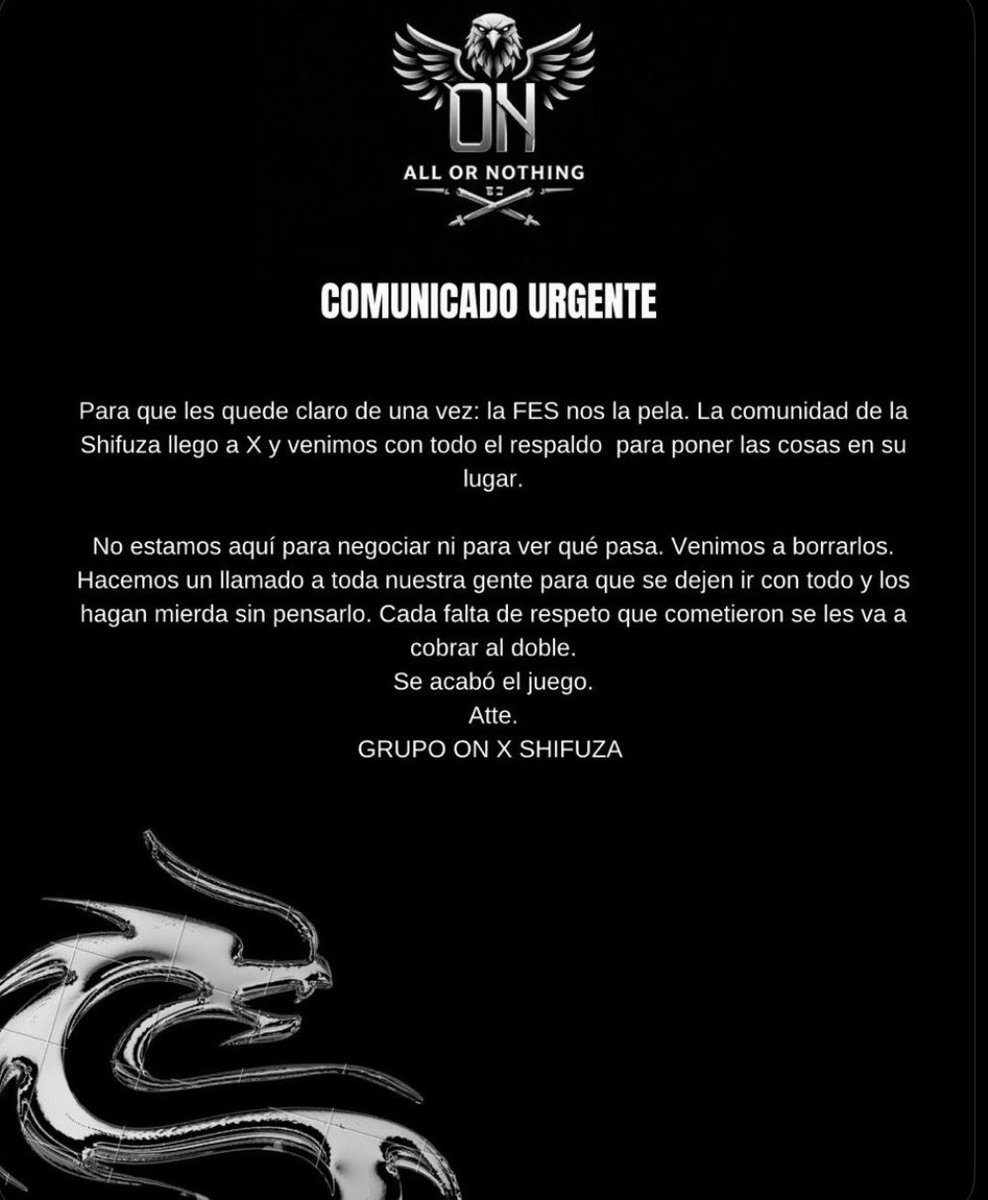 ON
ALL OR NOTHING

COMUNICADO URGENTE

Para que les quede claro de una vez: la FES nos la pela. La comunidad de la Shifuza llego a X y venimos con todo el respaldo para poner las cosas en su lugar.

No estamos aquí para negociar ni para ver qué pasa. Venimos a borrarlos. Hacemos un llamado a toda nuestra gente para que se dejen ir con todo y los hagan mierda sin pensarlo. Cada falta de respeto que cometieron se les va a cobrar al doble.
Se acabó el juego.
Atte.
GRUPO ON X SHIFUZA